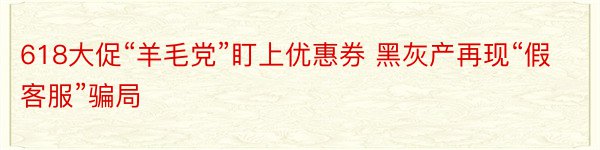 618大促“羊毛党”盯上优惠券 黑灰产再现“假客服”骗局